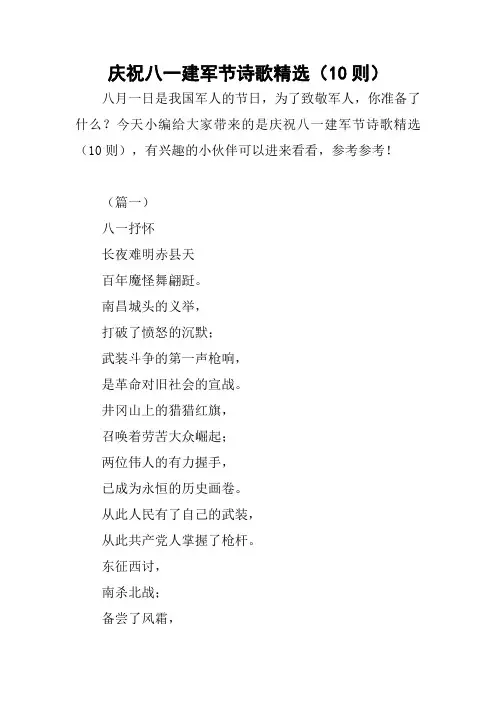 庆祝八一建军节诗歌精选（10 则）

八月一日是我国军人的节日，为了致敬军人，你准备了什么？今天小编给大家带来的是庆祝八一建军节诗歌精选（10 则），有兴趣的小伙伴可以进来看看，参考参考！

（篇一）

八一抒怀

长夜难明赤县天

百年魔怪舞翩跹。

南昌城头的义举，

打破了愤怒的沉默；

武装斗争的第一声枪响，

是革命对旧社会的宣战。

井冈山上的猎猎红旗，

召唤着劳苦大众崛起；

两位伟人的有力握手，

已成为永恒的历史画卷。

从此人民有了自己的武装，

从此共产党人掌握了枪杆。

东征西讨，

南杀北战；

备尝了风霜，